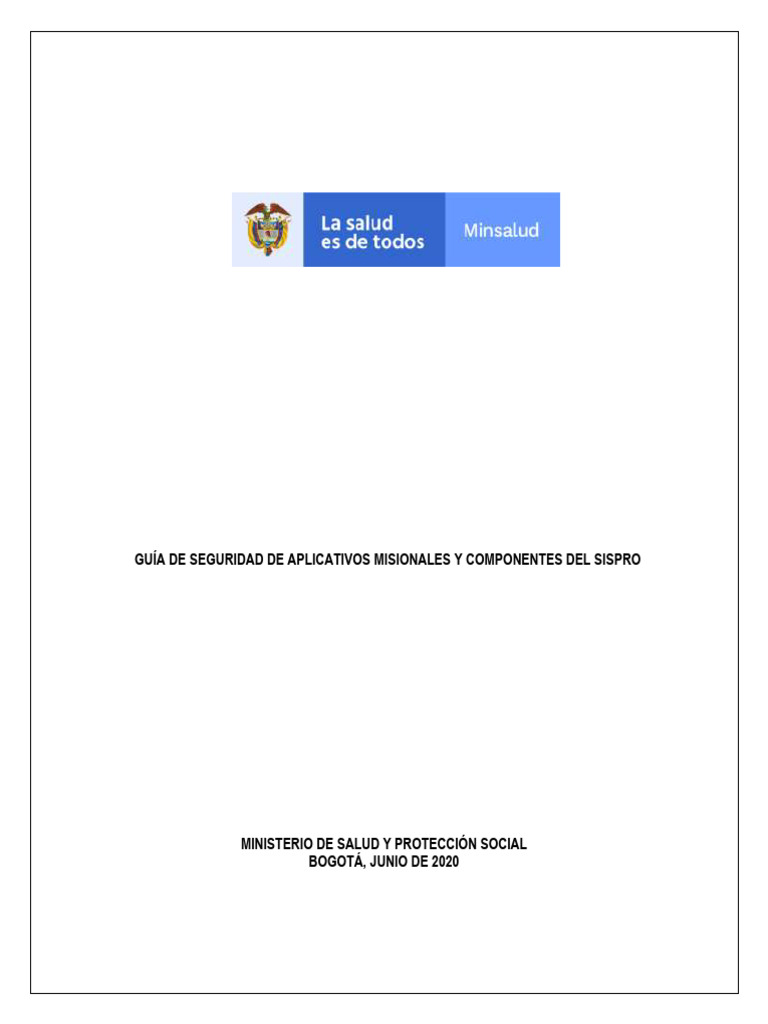 La salud es de todos

Minsalud

GUÍA DE SEGURIDAD DE APLICATIVOS MISIONALES Y COMPONENTES DEL SISPRO

MINISTERIO DE SALUD Y PROTECCIÓN SOCIAL
BOGOTÁ, JUNIO DE 2020